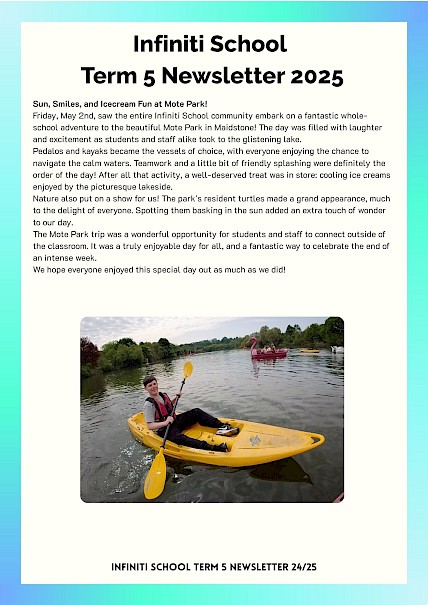 Infiniti School
Term 5 Newsletter 2025

Sun, Smiles, and Icecream Fun at Mote Park!
Friday, May 2nd, saw the entire Infiniti School community embark on a fantastic whole-school adventure to the beautiful Mote Park in Maidstone! The day was filled with laughter and excitement as students and staff alike took to the glistening lake.
Pedalos and kayaks became the vessels of choice, with everyone enjoying the chance to navigate the calm waters. Teamwork and a little bit of friendly splashing were definitely the order of the day! After all that activity, a well-deserved treat was in store: cooling ice creams enjoyed by the picturesque lakeside.
Nature also put on a show for us! The park's resident turtles made a grand appearance, much to the delight of everyone. Spotting them basking in the sun added an extra touch of wonder to our day.
The Mote Park trip was a wonderful opportunity for students and staff to connect outside of the classroom. It was a truly enjoyable day for all, and a fantastic way to celebrate the end of an intense week.
We hope everyone enjoyed this special day out as much as we did!

INFINITI SCHOOL TERM 5 NEWSLETTER 24/25